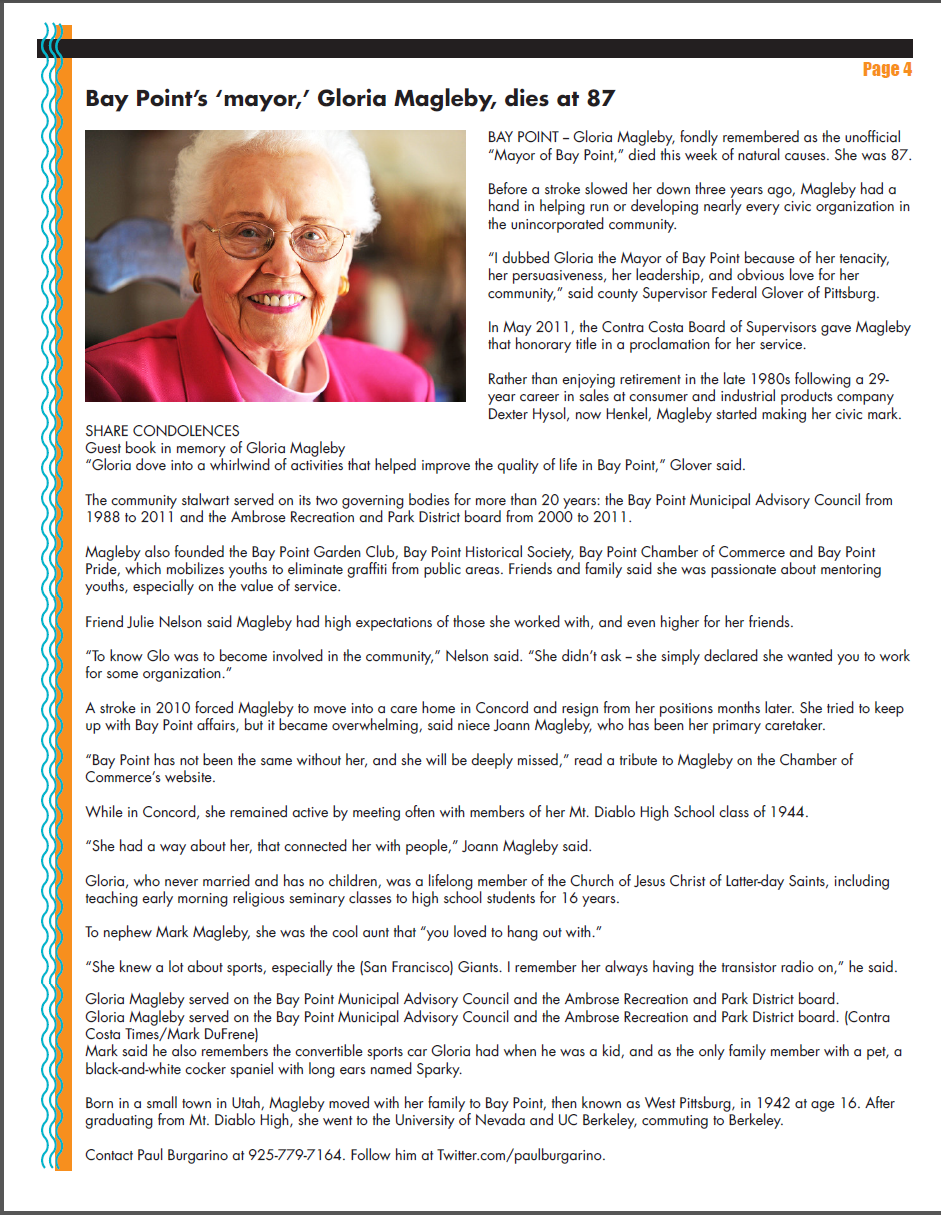 Page 4

Bay Point's 'mayor,' Gloria Magleby, dies at 87

BAY POINT – Gloria Magleby, fondly remembered as the unofficial "Mayor of Bay Point," died this week of natural causes. She was 87.

Before a stroke slowed her down three years ago, Magleby had a hand in helping run or developing nearly every civic organization in the unincorporated community.

"I dubbed Gloria the Mayor of Bay Point because of her tenacity, her persuasiveness, her leadership, and obvious love for her community," said county Supervisor Federal Glover of Pittsburg.

In May 2011, the Contra Costa Board of Supervisors gave Magleby that honorary title in a proclamation for her service.

Rather than enjoying retirement in the late 1980s following a 29-year career in sales at consumer and industrial products company Dexter Hysol, now Henkel, Magleby started making her civic mark.

SHARE CONDOLENCES
Guest book in memory of Gloria Magleby
"Gloria dove into a whirlwind of activities that helped improve the quality of life in Bay Point," Glover said.

The community stalwart served on its two governing bodies for more than 20 years: the Bay Point Municipal Advisory Council from 1988 to 2011 and the Ambrose Recreation and Park District board from 2000 to 2011.

Magleby also founded the Bay Point Garden Club, Bay Point Historical Society, Bay Point Chamber of Commerce and Bay Point Pride, which mobilizes youths to eliminate graffiti from public areas. Friends and family said she was passionate about mentoring youths, especially on the value of service.

Friend Julie Nelson said Magleby had high expectations of those she worked with, and even higher for her friends.

"To know Glo was to become involved in the community," Nelson said. "She didn't ask – she simply declared she wanted you to work for some organization."

A stroke in 2010 forced Magleby to move into a care home in Concord and resign from her positions months later. She tried to keep up with Bay Point affairs, but it became overwhelming, said niece Joann Magleby, who has been her primary caretaker.

"Bay Point has not been the same without her, and she will be deeply missed," read a tribute to Magleby on the Chamber of Commerce's website.

While in Concord, she remained active by meeting often with members of her Mt. Diablo High School class of 1944.

"She had a way about her, that connected her with people," Joann Magleby said.

Gloria, who never married and has no children, was a lifelong member of the Church of Jesus Christ of Latter-day Saints, including teaching early morning religious seminary classes to high school students for 16 years.

To nephew Mark Magleby, she was the cool aunt that "you loved to hang out with."

"She knew a lot about sports, especially the (San Francisco) Giants. I remember her always having the transistor radio on," he said.

Gloria Magleby served on the Bay Point Municipal Advisory Council and the Ambrose Recreation and Park District board.
Gloria Magleby served on the Bay Point Municipal Advisory Council and the Ambrose Recreation and Park District board. (Contra Costa Times/Mark DuFrene)
Mark said he also remembers the convertible sports car Gloria had when he was a kid, and as the only family member with a pet, a black-and-white cocker spaniel with long ears named Sparky.

Born in a small town in Utah, Magleby moved with her family to Bay Point, then known as West Pittsburg, in 1942 at age 16. After graduating from Mt. Diablo High, she went to the University of Nevada and UC Berkeley, commuting to Berkeley.

Contact Paul Burgarino at 925-779-7164. Follow him at Twitter.com/paulburgarino.